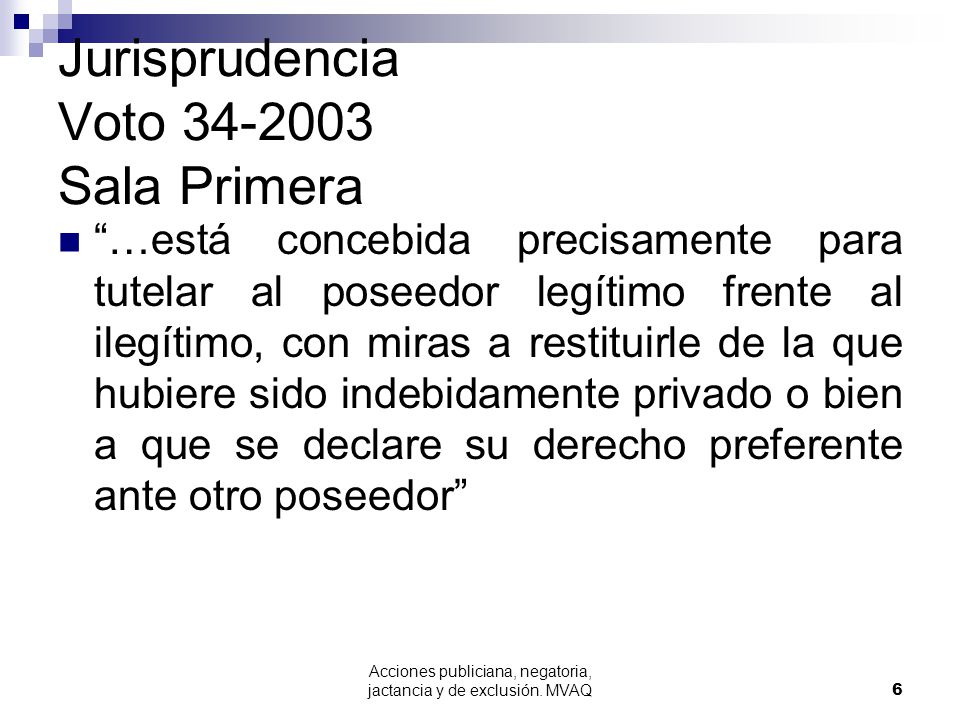 Jurisprudencia
Voto 34-2003
Sala Primera

“…está concebida precisamente para tutelar al poseedor legítimo frente al ilegítimo, con miras a restituirle de la que hubiere sido indebidamente privado o bien a que se declare su derecho preferente ante otro poseedor”

Acciones publiciana, negatoria, jactancia y de exclusión. MVAQ

6